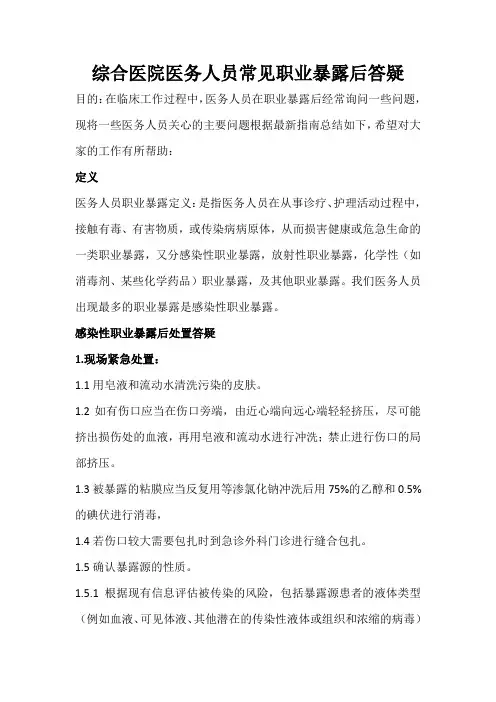 综合医院医务人员常见职业暴露后答疑

目的：在临床工作过程中，医务人员在职业暴露后经常询问一些问题，现将一些医务人员关心的主要问题根据最新指南总结如下，希望对大家的工作有所帮助：

定义

医务人员职业暴露定义：是指医务人员在从事诊疗、护理活动过程中，接触有毒、有害物质，或传染病病原体，从而损害健康或危急生命的一类职业暴露，又分感染性职业暴露，放射性职业暴露，化学性（如消毒剂、某些化学药品）职业暴露，及其他职业暴露。我们医务人员出现最多的职业暴露是感染性职业暴露。

感染性职业暴露后处置答疑

1.现场紧急处置：

1.1 用皂液和流动水清洗污染的皮肤。

1.2 如有伤口应当在伤口旁端，由近心端向远心端轻轻挤压，尽可能挤出损伤处的血液，再用皂液和流动水进行冲洗；禁止进行伤口的局部挤压。

1.3 被暴露的粘膜应当反复用等渗氯化钠冲洗后用 75%的乙醇和 0.5%的碘伏进行消毒，

1.4 若伤口较大需要包扎时到急诊外科门诊进行缝合包扎。

1.5 确认暴露源的性质。

1.5.1 根据现有信息评估被传染的风险，包括暴露源患者的液体类型（例如血液、可见体液、其他潜在的传染性液体或组织和浓缩的病毒）